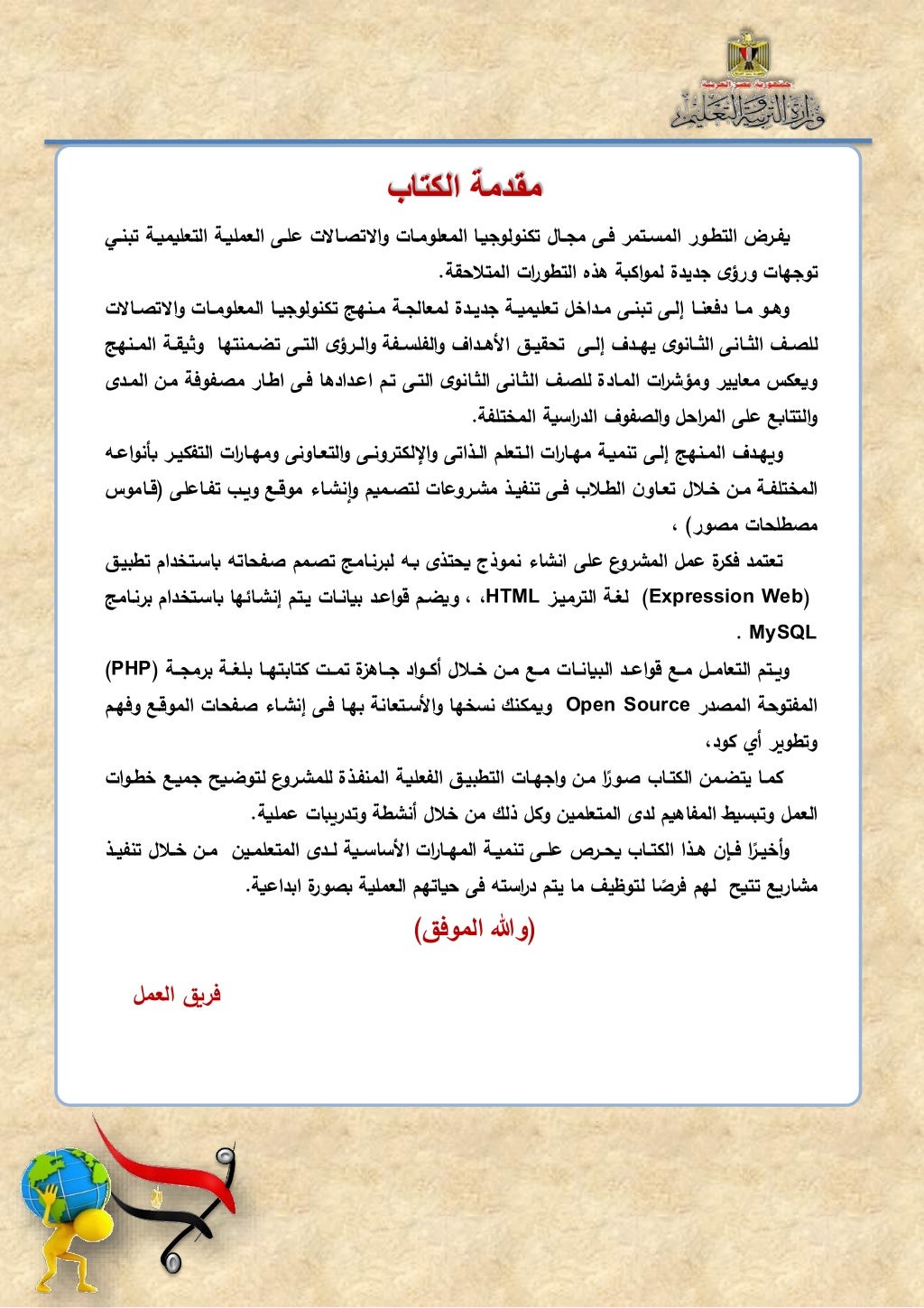 جمهورية مصر العربية
وزارة التربية والتعليم

مقدمة الكتاب

يفرض التطور المستمر فى مجال تكنولوجيا المعلومات والاتصالات على العملية التعليمية تبني توجهات ورؤى جديدة لمواكبة هذه التطورات المتلاحقة.

وهو ما دفعنا إلى تبنى مداخل تعليمية جديدة لمعالجة منهج تكنولوجيا المعلومات والاتصالات للصف الثانى الثانوى يهدف إلى تحقيق الأهداف والفلسفة والرؤى التى تضمنتها وثيقة المنهج ويعكس معايير ومؤشرات المادة للصف الثانى الثانوى التى تم اعدادها فى اطار مصفوفة من المدى والتتابع على المراحل والصفوف الدراسية المختلفة.

ويهدف المنهج إلى تنمية مهارات التعلم الذاتى والإلكترونى والتعاونى ومهارات التفكير بأنواعه المختلفة من خلال تعاون الطلاب فى تنفيذ مشروعات لتصميم وإنشاء موقع ويب تفاعلى (قاموس مصطلحات مصور) ،

تعتمد فكرة عمل المشروع على انشاء نموذج يحتذى به لبرنامج تصمم صفحاته باستخدام تطبيق (Expression Web) لغة الترميز HTML، ، ويضم قواعد بيانات يتم إنشائها باستخدام برنامج MySQL .

ويتم التعامل مع قواعد البيانات مع من خلال أكواد جاهزة تمت كتابتها بلغة برمجة (PHP) المفتوحة المصدر Open Source ويمكنك نسخها والأستعانة بها فى إنشاء صفحات الموقع وفهم وتطوير أي كود،

كما يتضمن الكتاب صورًا من واجهات التطبيق الفعلية المنفذة للمشروع لتوضيح جميع خطوات العمل وتبسيط المفاهيم لدى المتعلمين وكل ذلك من خلال أنشطة وتدريبات عملية.

وأخيرًا فإن هذا الكتاب يحرص على تنمية المهارات الأساسية لدى المتعلمين من خلال تنفيذ مشاريع تتيح لهم فرصًا لتوظيف ما يتم دراسته فى حياتهم العملية بصورة ابداعية.

(والله الموفق)

فريق العمل